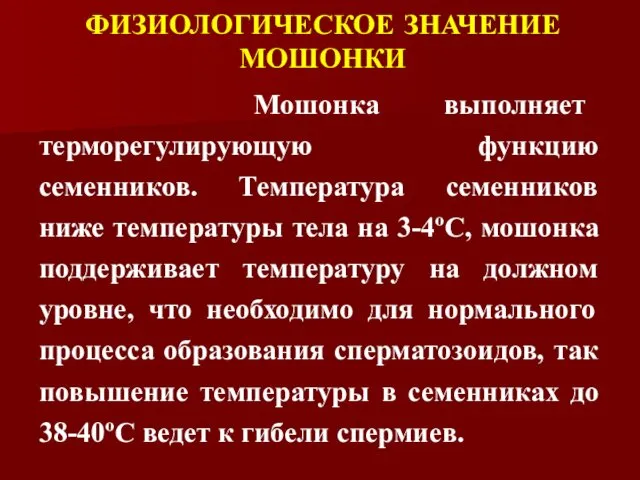 ФИЗИОЛОГИЧЕСКОЕ ЗНАЧЕНИЕ МОШОНКИ

Мошонка выполняет терморегулирующую функцию семенников. Температура семенников ниже температуры тела на 3-4ºС, мошонка поддерживает температуру на должном уровне, что необходимо для нормального процесса образования сперматозоидов, так повышение температуры в семенниках до 38-40ºС ведет к гибели спермиев.